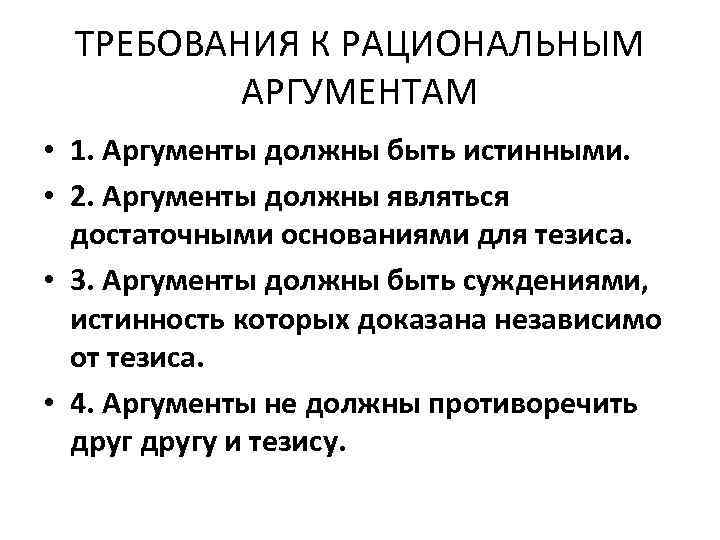 ТРЕБОВАНИЯ К РАЦИОНАЛЬНЫМ АРГУМЕНТАМ

• 1. Аргументы должны быть истинными.
• 2. Аргументы должны являться достаточными основаниями для тезиса.
• 3. Аргументы должны быть суждениями, истинность которых доказана независимо от тезиса.
• 4. Аргументы не должны противоречить друг другу и тезису.